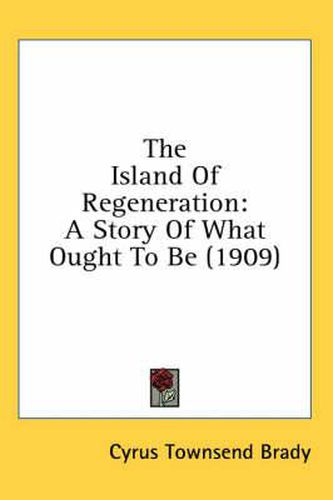 The Island Of Regeneration: A Story Of What Ought To Be (1909)

Cyrus Townsend Brady